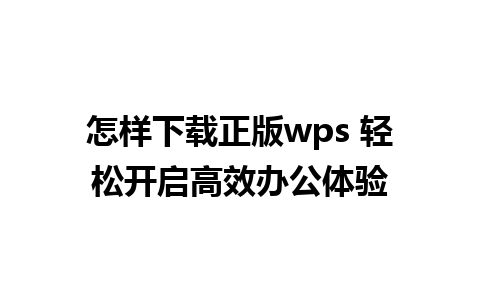 怎样下载正版wps 轻松开启高效办公体验